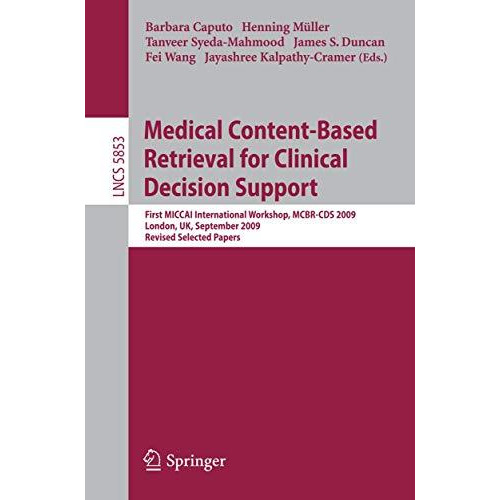 Barbara Caputo Henning Müller
Tanveer Syeda-Mahmood James S. Duncan
Fei Wang Jayashree Kalpathy-Cramer (Eds.)

LNCS 5853

Medical Content-Based Retrieval for Clinical Decision Support

First MICCAI International Workshop, MCBR-CDS 2009
London, UK, September 2009
Revised Selected Papers

Springer